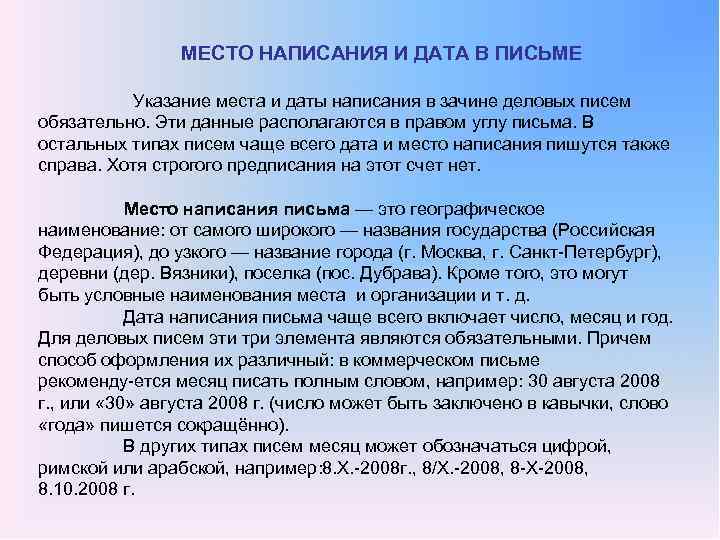 МЕСТО НАПИСАНИЯ И ДАТА В ПИСЬМЕ

Указание места и даты написания в зачине деловых писем обязательно. Эти данные располагаются в правом углу письма. В остальных типах писем чаще всего дата и место написания пишутся также справа. Хотя строгого предписания на этот счет нет.

Место написания письма — это географическое наименование: от самого широкого — названия государства (Российская Федерация), до узкого — название города (г. Москва, г. Санкт-Петербург), деревни (дер. Вязники), поселка (пос. Дубрава). Кроме того, это могут быть условные наименования места и организации и т. д.

Дата написания письма чаще всего включает число, месяц и год. Для деловых писем эти три элемента являются обязательными. Причем способ оформления их различный: в коммерческом письме рекоменду-ется месяц писать полным словом, например: 30 августа 2008 г., или «30» августа 2008 г. (число может быть заключено в кавычки, слово «года» пишется сокращённо).

В других типах писем месяц может обозначаться цифрой, римской или арабской, например:8.Х.-2008г., 8/Х.-2008, 8-Х-2008, 8.10.2008 г.